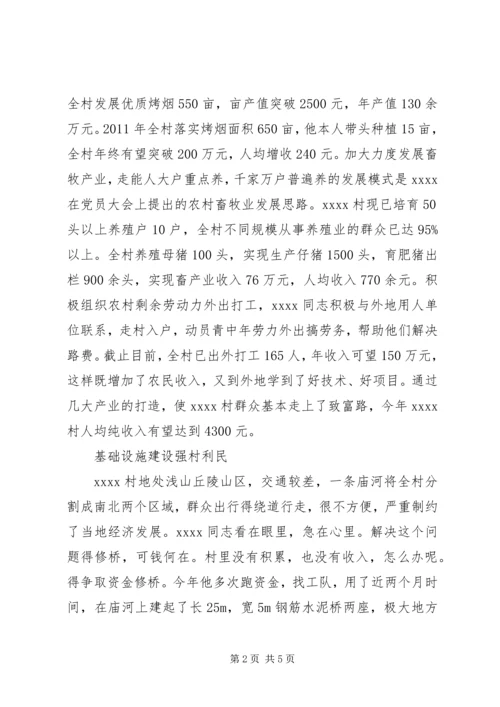 全村发展优质烤烟550亩，亩产值突破2500元，年产值130余万元。2011年全村落实烤烟面积650亩，他本人带头种植15亩，全村年终有望突破200万元，人均增收240元。加大力度发展畜牧产业，走能人大户重点养，千家万户普遍养的发展模式是xxxx在党员大会上提出的农村畜牧业发展思路。xxxx村现已培育50头以上养殖户10户，全村不同规模从事养殖业的群众已达95%以上。全村养殖母猪100头，实现生产仔猪1500头，育肥猪出栏900余头，实现畜产业收入76万元，人均收入770余元。积极组织农村剩余劳动力外出打工，xxxx同志积极与外地用人单位联系，走村入户，动员青中年劳力外出搞劳务，帮助他们解决路费。截止目前，全村已出外打工165人，年收入可望150万元，这样既增加了农民收入，又到外地学到了好技术、好项目。通过几大产业的打造，使xxxx村群众基本走上了致富路，今年xxxx村人均纯收入有望达到4300元。

基础设施建设强村利民

xxxx村地处浅山丘陵山区，交通较差，一条庙河将全村分割成南北两个区域，群众出行得绕道行走，很不方便，严重制约了当地经济发展。xxxx同志看在眼里，急在心里。解决这个问题得修桥，可钱何在。村里没有积累，也没有收入，怎么办呢。得争取资金修桥。今年他多次跑资金，找工队，用了近两个月时间，在庙河上建起了长25m，宽5m钢筋水泥桥两座，极大地方

第2页 共5页